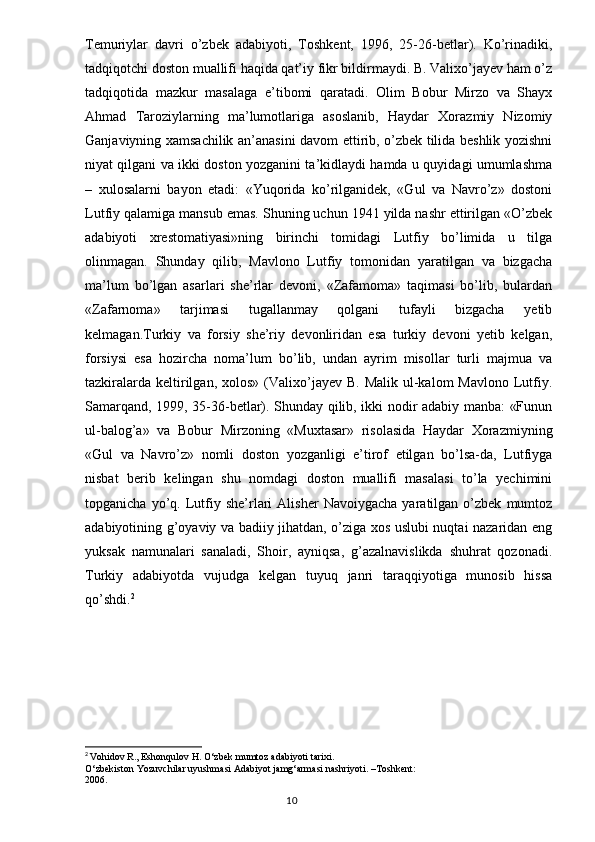 Temuriylar davri o’zbek adabiyoti, Toshkent, 1996, 25-26-betlar). Ko’rinadiki, tadqiqotchi doston muallifi haqida qat’iy fikr bildirmaydi. B. Valixo’jayev ham o’z tadqiqotida mazkur masalaga e’tiborni qaratadi. Olim Bobur Mirzo va Shayx Ahmad Taroziylarning ma’lumotlariga asoslanib, Haydar Xorazmiy Nizomiy Ganjaviyning xamsachilik an’anasini davom ettirib, o’zbek tilida beshlik yozishni niyat qilgani va ikki doston yozganini ta’kidlaydi hamda u quyidagi umumlashma – xulosalarni bayon etadi: «Yuqorida ko’rilganidek, «Gul va Navro’z» dostoni Lutfiy qalamiga mansub emas. Shuning uchun 1941 yilda nashr ettirilgan «O’zbek adabiyoti xrestomatiyasi»ning birinchi tomidagi Lutfiy bo’limida u tilga olinmagan. Shunday qilib, Mavlono Lutfiy tomonidan yaratilgan va bizgacha ma’lum bo’lgan asarlari she’rlar devoni, «Zafarnoma» taqimasi bo’lib, bulardan «Zafarnoma» tarjimasi tugallanmay qolgani tufayli bizgacha yetib kelmagan.Turkiy va forsiy she’riy devonliridan esa turkiy devoni yetib kelgan, forsiysi esa hozircha noma’lum bo’lib, undan ayrim misollar turli majmua va tazkiralarda keltirilgan, xolos» (Valixo’jayev B. Malik ul-kalom Mavlono Lutfiy. Samarqand, 1999, 35-36-betlar). Shunday qilib, ikki nodir adabiy manba: «Funun ul-balog’a» va Bobur Mirzoning «Muxtasar» risolasida Haydar Xorazmiyning «Gul va Navro’z» nomli doston yozganligi e’tirof etilgan bo’lsa-da, Lutfiyga nisbat berib kelingan shu nomdagi doston muallifi masalasi to’la yechimini topganicha yo’q. Lutfiy she’rlari Alisher Navoiygacha yaratilgan o’zbek mumtoz adabiyotining g’oyaviy va badiiy jihatdan, o’ziga xos uslubi nuqtai nazaridan eng yuksak namunalari sanaladi, Shoir, ayniqsa, g’azalnavislikda shuhrat qozonadi. Turkiy adabiyotda vujudga kelgan tuyuq janri taraqqiyotiga munosib hissa qo’shdi.$^2$

$^2$ Vohidov R., Eshonqulov H. O‘zbek mumtoz adabiyoti tarixi.
O‘zbekiston Yozuvchilar uyushmasi Adabiyot jamg‘armasi nashriyoti. –Toshkent: 2006.

10